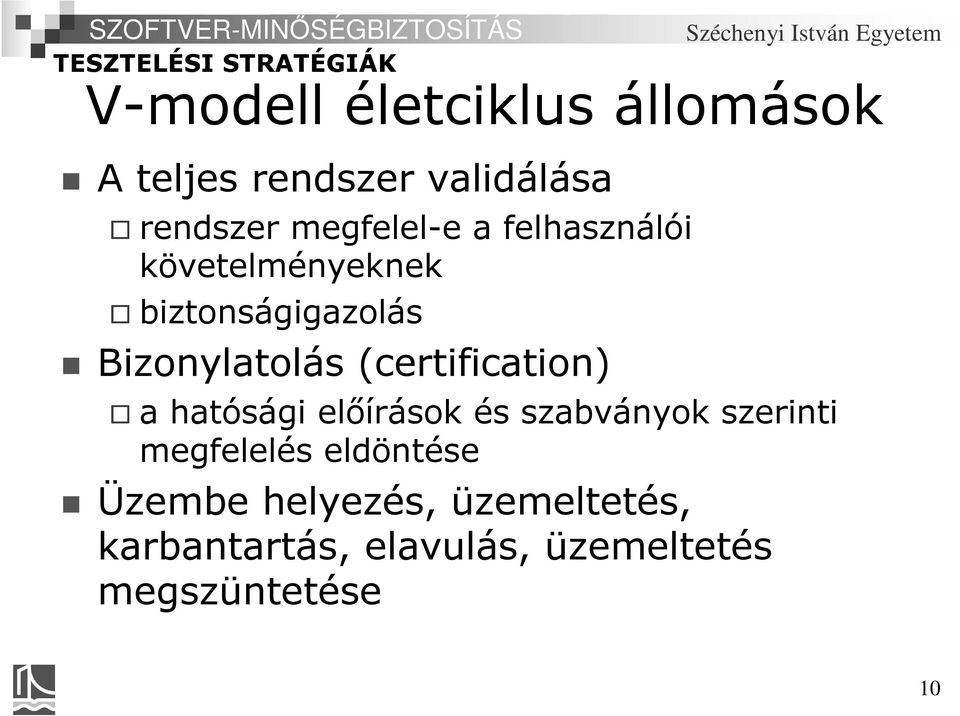 SZOFTVER-MINŐSÉGBIZTOSÍTÁS
Széchenyi István Egyetem
TESZTELÉSI STRATÉGIÁK

V-modell életciklus állomások

A teljes rendszer validálása

rendszer megfelel-e a felhasználói követelményeknek

biztonságigazolás

Bizonylatolás (certification)

a hatósági előírások és szabványok szerinti megfelelés eldöntése

Üzembe helyezés, üzemeltetés, karbantartás, elavulás, üzemeltetés megszüntetése

10